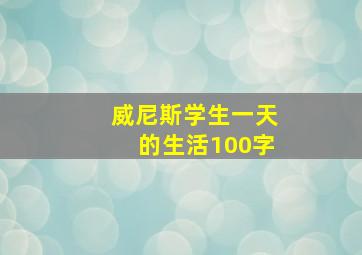 威尼斯学生一天的生活100字